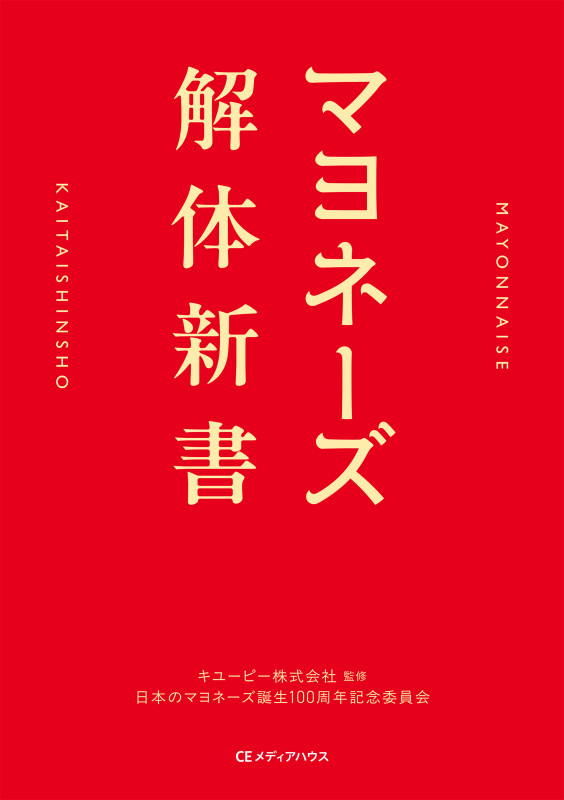 MAYONNAISE

マヨネーズ
解体新書

KAITAISHINSHO

キユーピー株式会社 監修
日本のマヨネーズ誕生100周年記念委員会

CEメディアハウス